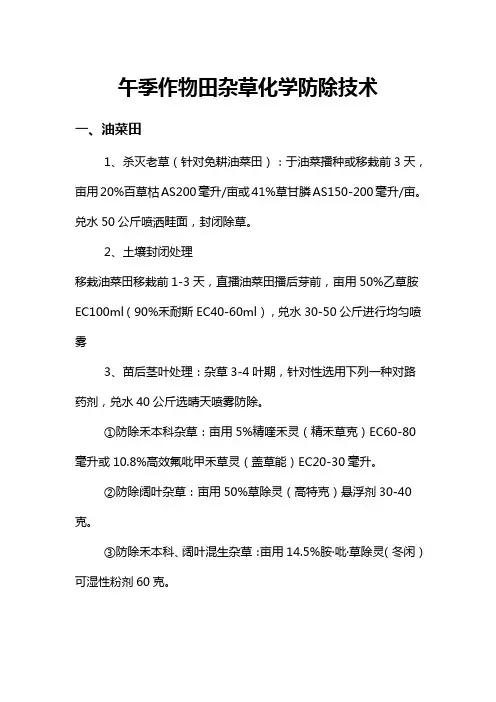 午季作物田杂草化学防除技术

一、油菜田

1、杀灭老草（针对免耕油菜田）：于油菜播种或移栽前 3 天，亩用 20%百草枯 AS200 毫升/亩或 41%草甘膦 AS150-200 毫升/亩。兑水 50 公斤喷洒畦面，封闭除草。

2、土壤封闭处理

移栽油菜田移栽前 1-3 天，直播油菜田播后芽前，亩用 50%乙草胺 EC100ml（90%禾耐斯 EC40-60ml），兑水 30-50 公斤进行均匀喷雾

3、苗后茎叶处理：杂草 3-4 叶期，针对性选用下列一种对路药剂，兑水 40 公斤选晴天喷雾防除。

①防除禾本科杂草：亩用 5%精喹禾灵（精禾草克）EC60-80 毫升或 10.8%高效氟吡甲禾草灵（盖草能）EC20-30 毫升。

②防除阔叶杂草：亩用 50%草除灵（高特克）悬浮剂 30-40 克。

③防除禾本科、阔叶混生杂草：亩用 14.5%胺·吡·草除灵（冬闲）可湿性粉剂 60 克。